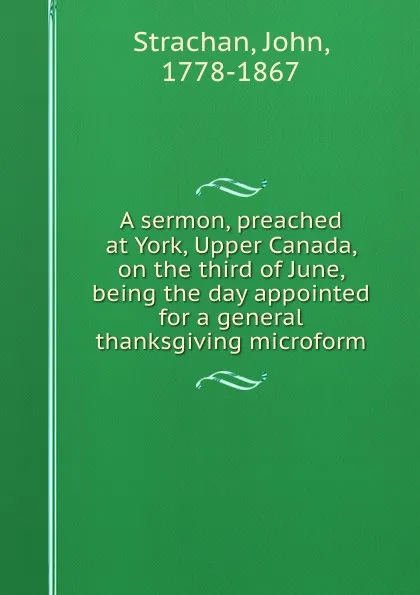 Strachan, John, 1778-1867

A sermon, preached at York, Upper Canada, on the third of June, being the day appointed for a general thanksgiving microform